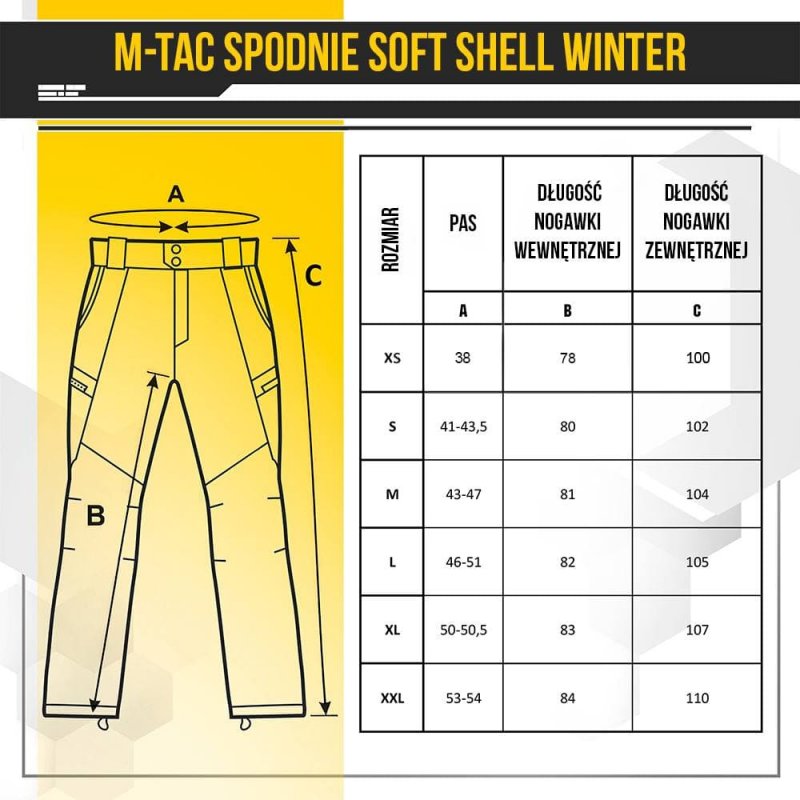 M-TAC SPODNIE SOFT SHELL WINTER

A

C

B

| ROZMIAR | PAS | DŁUGOŚĆ NOGAWKI WEWNĘTRZNEJ | DŁUGOŚĆ NOGAWKI ZEWNĘTRZNEJ |
|---|---|---|---|
| | A | B | C |
| XS | 38 | 78 | 100 |
| S | 41-43,5 | 80 | 102 |
| M | 43-47 | 81 | 104 |
| L | 46-51 | 82 | 105 |
| XL | 50-50,5 | 83 | 107 |
| XXL | 53-54 | 84 | 110 |